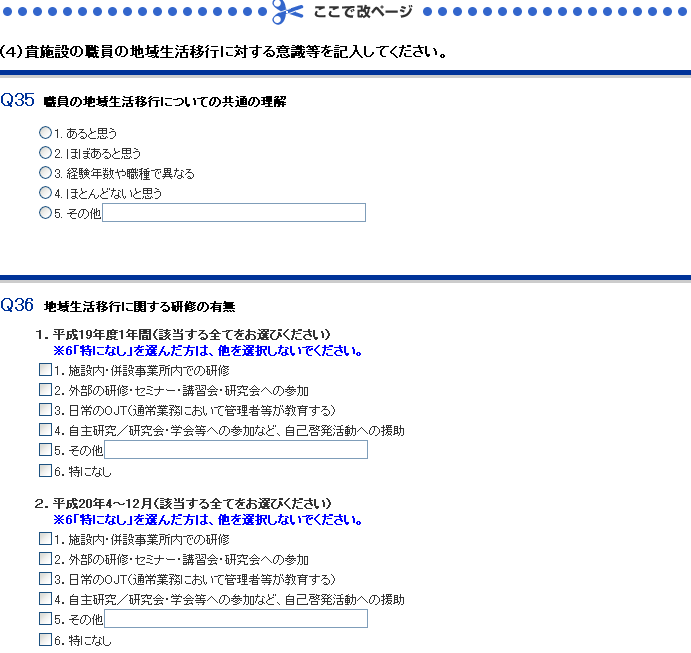 ここで改ページ

(4)貴施設の職員の地域生活移行に対する意識等を記入してください。

Q35 職員の地域生活移行についての共通の理解

1. あると思う
2. ほぼあると思う
3. 経験年数や職種で異なる
4. ほとんどないと思う
5. その他

Q36 地域生活移行に関する研修の有無

1. 平成19年度1年間(該当する全てをお選びください)
※6「特になし」を選んだ方は、他を選択しないでください。
1. 施設内・併設事業所内での研修
2. 外部の研修・セミナー・講習会・研究会への参加
3. 日常のOJT(通常業務において管理者等が教育する)
4. 自主研究/研究会・学会等への参加など、自己啓発活動への援助
5. その他
6. 特になし

2. 平成20年4~12月(該当する全てをお選びください)
※6「特になし」を選んだ方は、他を選択しないでください。
1. 施設内・併設事業所内での研修
2. 外部の研修・セミナー・講習会・研究会への参加
3. 日常のOJT(通常業務において管理者等が教育する)
4. 自主研究/研究会・学会等への参加など、自己啓発活動への援助
5. その他
6. 特になし